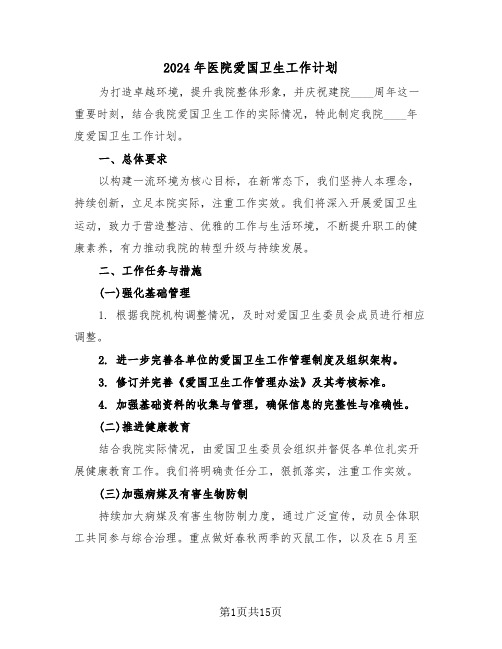 2024年医院爱国卫生工作计划

为打造卓越环境，提升我院整体形象，并庆祝建院____周年这一重要时刻，结合我院爱国卫生工作的实际情况，特此制定我院____年度爱国卫生工作计划。

一、总体要求

以构建一流环境为核心目标，在新常态下，我们坚持人本理念，持续创新，立足本院实际，注重工作实效。我们将深入开展爱国卫生运动，致力于营造整洁、优雅的工作与生活环境，不断提升职工的健康素养，有力推动我院的转型升级与持续发展。

二、工作任务与措施

(一)强化基础管理

1. 根据我院机构调整情况，及时对爱国卫生委员会成员进行相应调整。

2. 进一步完善各单位的爱国卫生工作管理制度及组织架构。

3. 修订并完善《爱国卫生工作管理办法》及其考核标准。

4. 加强基础资料的收集与管理，确保信息的完整性与准确性。

(二)推进健康教育

结合我院实际情况，由爱国卫生委员会组织并督促各单位扎实开展健康教育工作。我们将明确责任分工，狠抓落实，注重工作实效。

(三)加强病媒及有害生物防制

持续加大病媒及有害生物防制力度，通过广泛宣传，动员全体职工共同参与综合治理。重点做好春秋两季的灭鼠工作，以及在5月至

第1页共15页